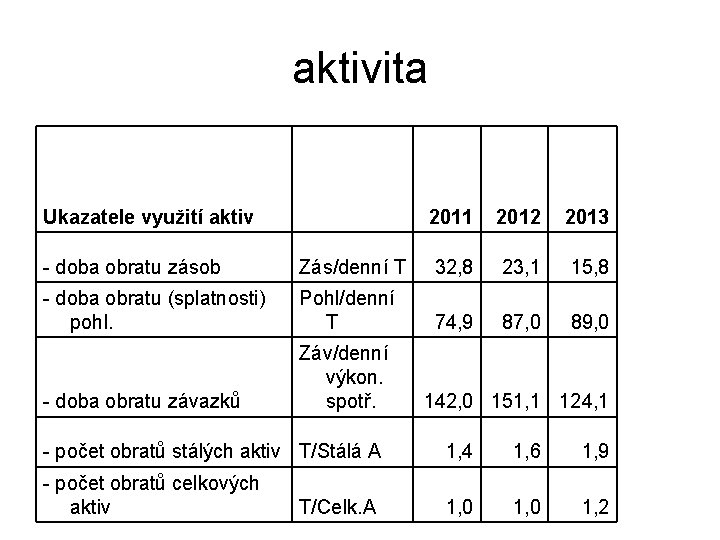 aktivita

| Ukazatele využití aktiv | | 2011 | 2012 | 2013 |
|---|---|---|---|---|
| - doba obratu zásob | Zás/denní T | 32,8 | 23,1 | 15,8 |
| - doba obratu (splatnosti) pohl. | Pohl/denní T | 74,9 | 87,0 | 89,0 |
| - doba obratu závazků | Záv/denní výkon. spotř. | 142,0 | 151,1 | 124,1 |
| - počet obratů stálých aktiv | T/Stálá A | 1,4 | 1,6 | 1,9 |
| - počet obratů celkových aktiv | T/Celk.A | 1,0 | 1,0 | 1,2 |